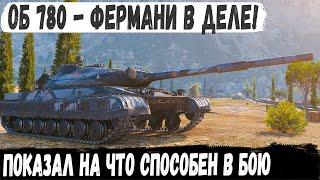 ОБ 780 - ФЕРМАНИ В ДЕЛЕ!

ПОКАЗАЛ НА ЧТО СПОСОБЕН В БОЮ